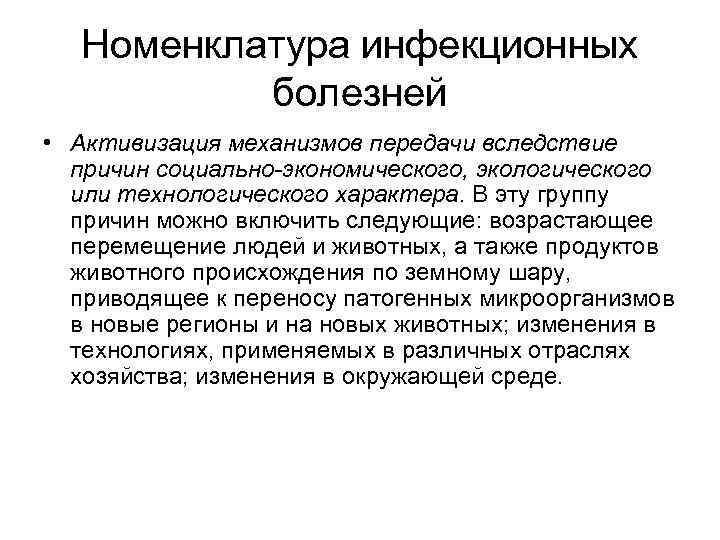 Номенклатура инфекционных болезней

• Активизация механизмов передачи вследствие причин социально-экономического, экологического или технологического характера. В эту группу причин можно включить следующие: возрастающее перемещение людей и животных, а также продуктов животного происхождения по земному шару, приводящее к переносу патогенных микроорганизмов в новые регионы и на новых животных; изменения в технологиях, применяемых в различных отраслях хозяйства; изменения в окружающей среде.